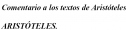 Comentario a los textos de Aristóteles

ARISTÓTELES.